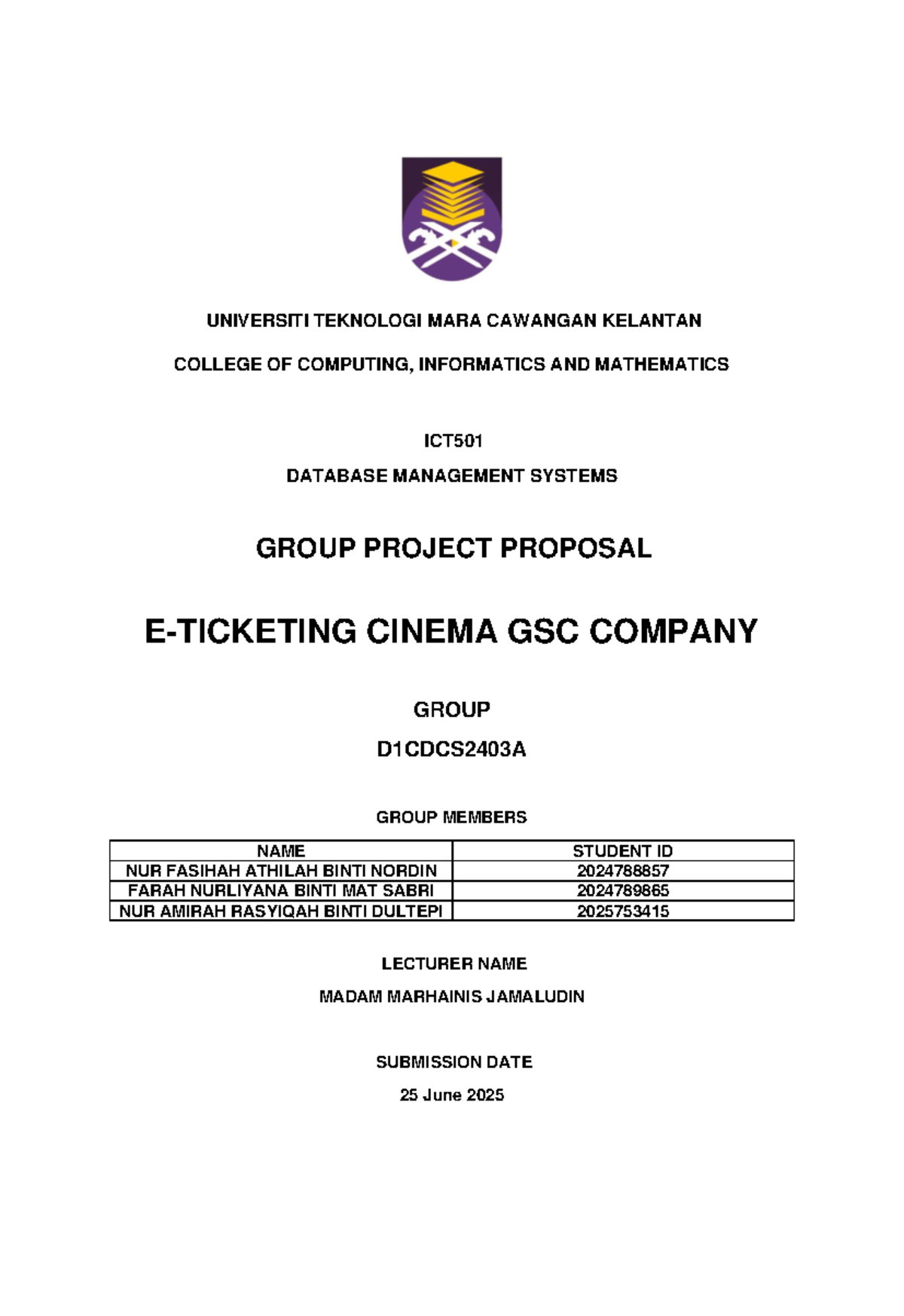 UNIVERSITI TEKNOLOGI MARA CAWANGAN KELANTAN

COLLEGE OF COMPUTING, INFORMATICS AND MATHEMATICS

ICT501

DATABASE MANAGEMENT SYSTEMS

GROUP PROJECT PROPOSAL

E-TICKETING CINEMA GSC COMPANY

GROUP

D1CDCS2403A

GROUP MEMBERS

| NAME | STUDENT ID |
|---|---|
| NUR FASIHAH ATHILAH BINTI NORDIN | 2024788857 |
| FARAH NURLIYANA BINTI MAT SABRI | 2024789865 |
| NUR AMIRAH RASYIQAH BINTI DULTEPI | 2025753415 |

LECTURER NAME

MADAM MARHAINIS JAMALUDIN

SUBMISSION DATE

25 June 2025